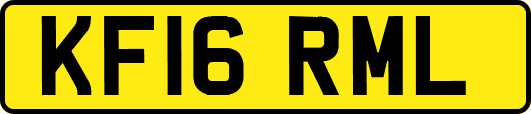 KF16 RML